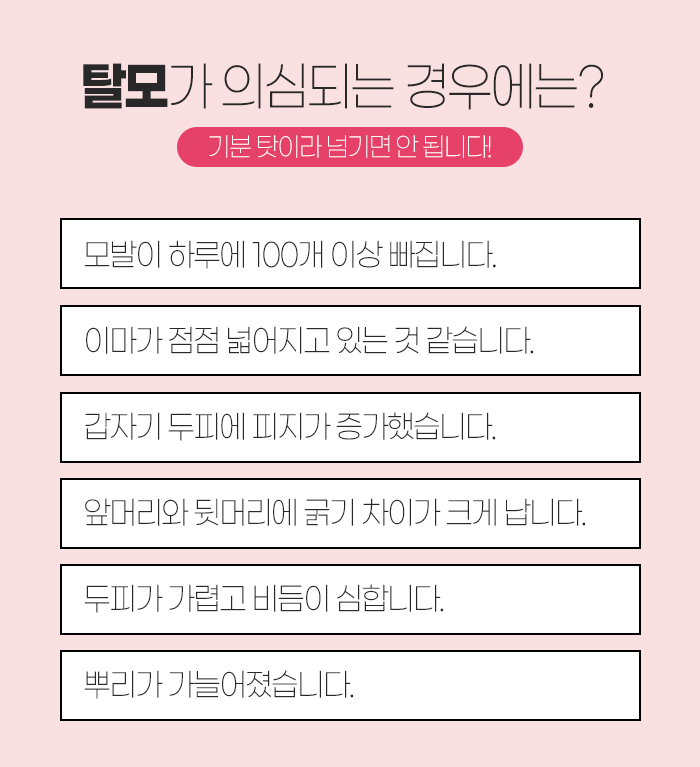 탈모가 의심되는 경우에는?

기분 탓이라 넘기면 안 됩니다!

모발이 하루에 100개 이상 빠집니다.

이마가 점점 넓어지고 있는 것 같습니다.

갑자기 두피에 피지가 증가했습니다.

앞머리와 뒷머리에 굵기 차이가 크게 납니다.

두피가 가렵고 비듬이 심합니다.

뿌리가 가늘어졌습니다.